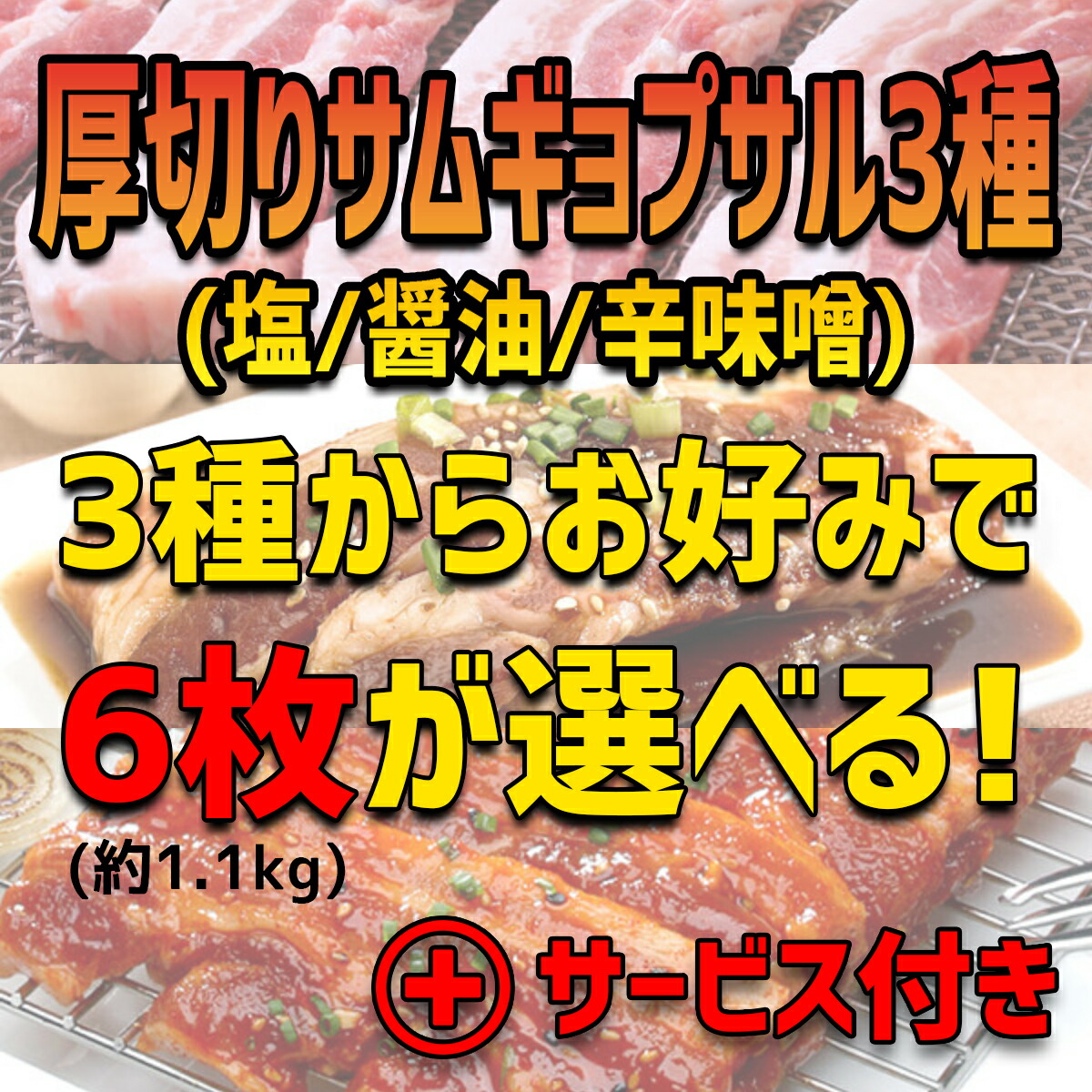 厚切りサムギョプサル3種
(塩/醤油/辛味噌)

3種からお好みで

6枚が選べる!
(約1.1kg)

+ サービス付き